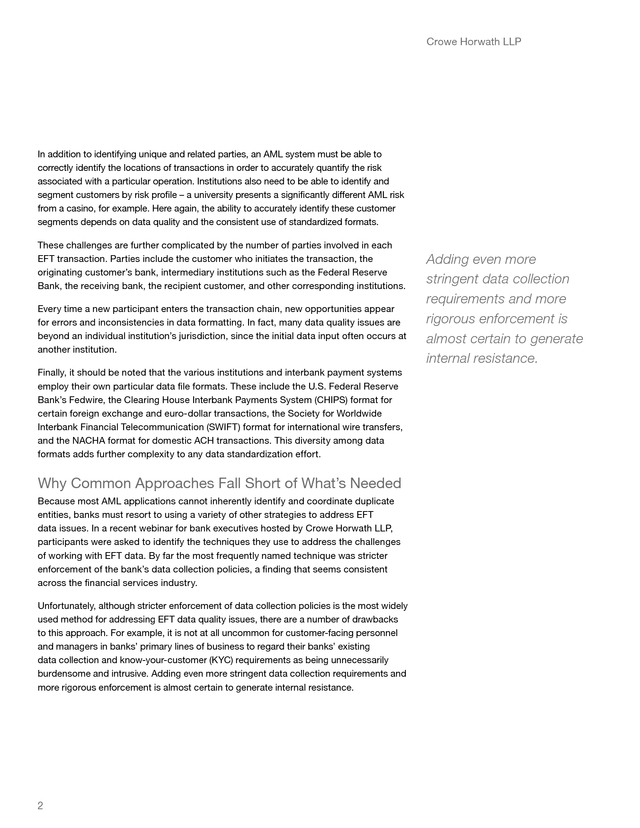 Crowe Horwath LLP

In addition to identifying unique and related parties, an AML system must be able to correctly identify the locations of transactions in order to accurately quantify the risk associated with a particular operation. Institutions also need to be able to identify and segment customers by risk profile – a university presents a significantly different AML risk from a casino, for example. Here again, the ability to accurately identify these customer segments depends on data quality and the consistent use of standardized formats.

These challenges are further complicated by the number of parties involved in each EFT transaction. Parties include the customer who initiates the transaction, the originating customer's bank, intermediary institutions such as the Federal Reserve Bank, the receiving bank, the recipient customer, and other corresponding institutions.

Every time a new participant enters the transaction chain, new opportunities appear for errors and inconsistencies in data formatting. In fact, many data quality issues are beyond an individual institution's jurisdiction, since the initial data input often occurs at another institution.

Finally, it should be noted that the various institutions and interbank payment systems employ their own particular data file formats. These include the U.S. Federal Reserve Bank's Fedwire, the Clearing House Interbank Payments System (CHIPS) format for certain foreign exchange and euro-dollar transactions, the Society for Worldwide Interbank Financial Telecommunication (SWIFT) format for international wire transfers, and the NACHA format for domestic ACH transactions. This diversity among data formats adds further complexity to any data standardization effort.

Why Common Approaches Fall Short of What's Needed

Because most AML applications cannot inherently identify and coordinate duplicate entities, banks must resort to using a variety of other strategies to address EFT data issues. In a recent webinar for bank executives hosted by Crowe Horwath LLP, participants were asked to identify the techniques they use to address the challenges of working with EFT data. By far the most frequently named technique was stricter enforcement of the bank's data collection policies, a finding that seems consistent across the financial services industry.

Unfortunately, although stricter enforcement of data collection policies is the most widely used method for addressing EFT data quality issues, there are a number of drawbacks to this approach. For example, it is not at all uncommon for customer-facing personnel and managers in banks' primary lines of business to regard their banks' existing data collection and know-your-customer (KYC) requirements as being unnecessarily burdensome and intrusive. Adding even more stringent data collection requirements and more rigorous enforcement is almost certain to generate internal resistance.

Adding even more stringent data collection requirements and more rigorous enforcement is almost certain to generate internal resistance.

2